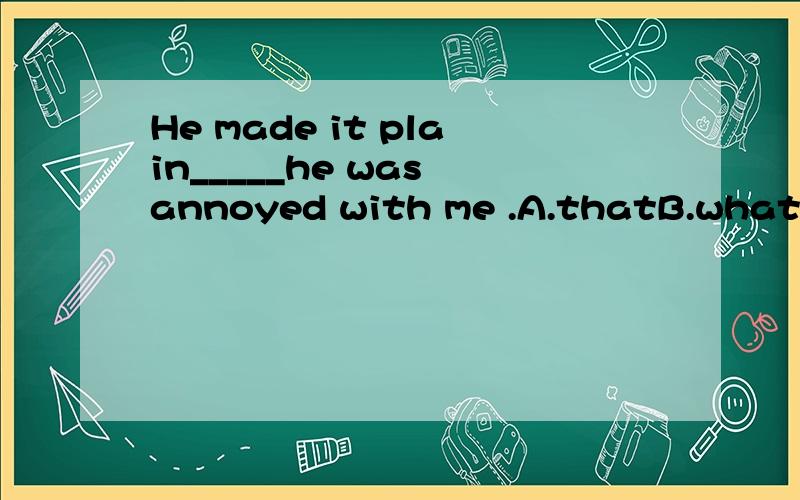 He made it plain_____he was annoyed with me .A.thatB.what